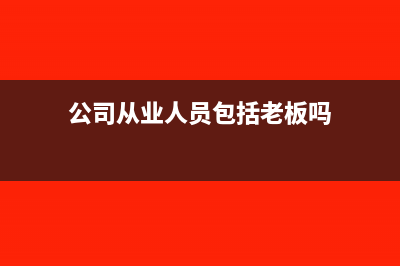 公司从业人员包括老板吗